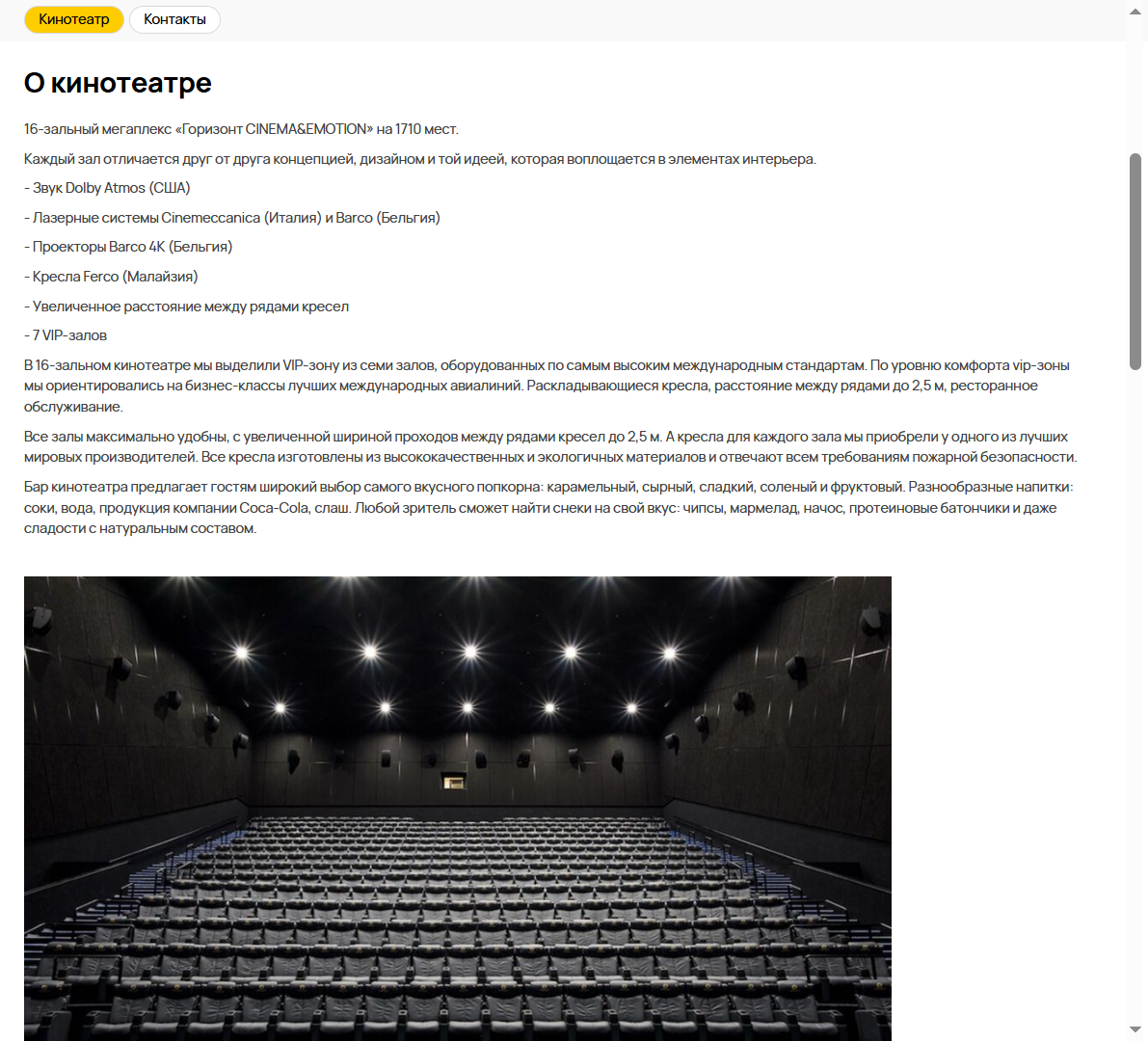 Кинотеатр Контакты

О кинотеатре

16-зальный мегаплекс «Горизонт CINEMA&EMOTION» на 1710 мест.

Каждый зал отличается друг от друга концепцией, дизайном и той идеей, которая воплощается в элементах интерьера.

- Звук Dolby Atmos (США)

- Лазерные системы Cinemeccanica (Италия) и Barco (Бельгия)

- Проекторы Barco 4K (Бельгия)

- Кресла Ferco (Малайзия)

- Увеличенное расстояние между рядами кресел

- 7 VIP-залов

В 16-зальном кинотеатре мы выделили VIP-зону из семи залов, оборудованных по самым высоким международным стандартам. По уровню комфорта vip-зоны мы ориентировались на бизнес-классы лучших международных авиалиний. Раскладывающиеся кресла, расстояние между рядами до 2,5 м, ресторанное обслуживание.

Все залы максимально удобны, с увеличенной шириной проходов между рядами кресел до 2,5 м. А кресла для каждого зала мы приобрели у одного из лучших мировых производителей. Все кресла изготовлены из высококачественных и экологичных материалов и отвечают всем требованиям пожарной безопасности.

Бар кинотеатра предлагает гостям широкий выбор самого вкусного попкорна: карамельный, сырный, сладкий, соленый и фруктовый. Разнообразные напитки: соки, вода, продукция компании Coca-Cola, слаш. Любой зритель сможет найти снеки на свой вкус: чипсы, мармелад, начос, протеиновые батончики и даже сладости с натуральным составом.